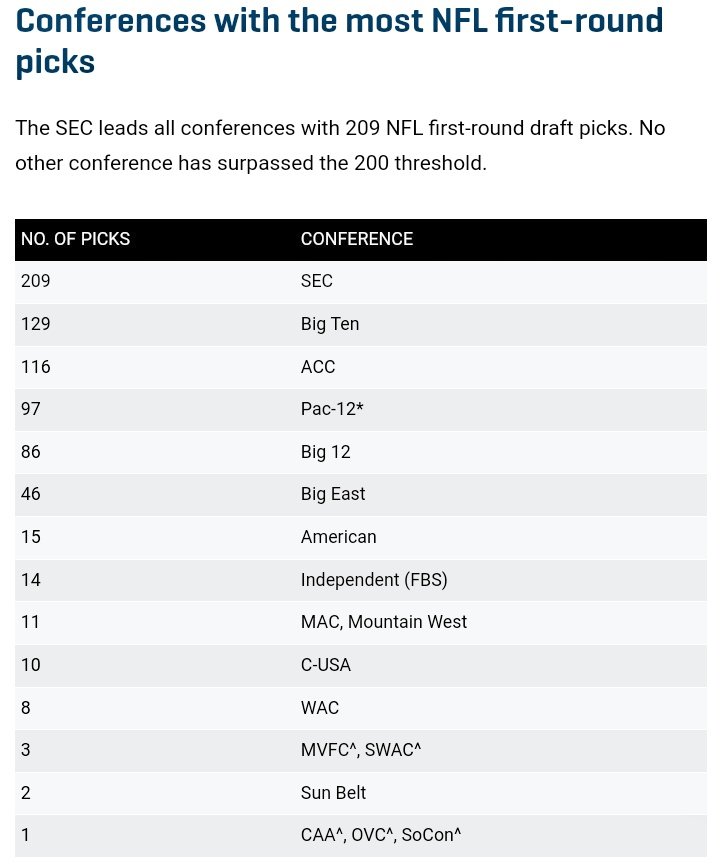 Conferences with the most NFL first-round picks

The SEC leads all conferences with 209 NFL first-round draft picks. No other conference has surpassed the 200 threshold.

| NO. OF PICKS | CONFERENCE |
|---|---|
| 209 | SEC |
| 129 | Big Ten |
| 116 | ACC |
| 97 | Pac-12* |
| 86 | Big 12 |
| 46 | Big East |
| 15 | American |
| 14 | Independent (FBS) |
| 11 | MAC, Mountain West |
| 10 | C-USA |
| 8 | WAC |
| 3 | MVFC^, SWAC^ |
| 2 | Sun Belt |
| 1 | CAA^, OVC^, SoCon^ |